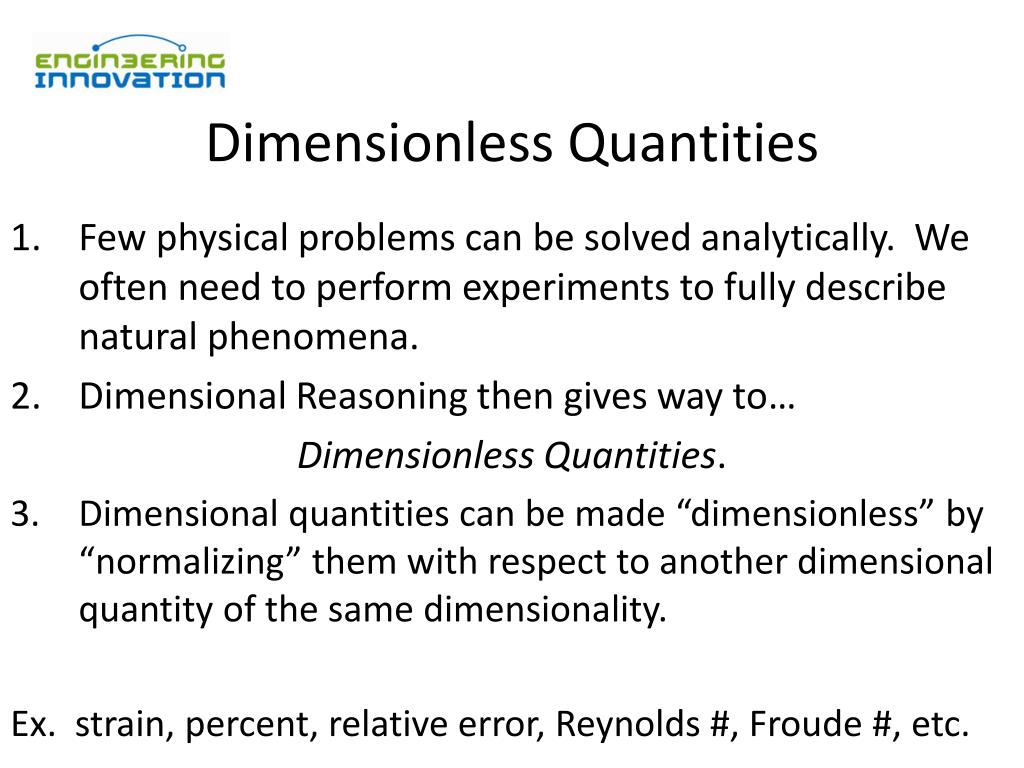 ENGINEERING INNOVATION

Dimensionless Quantities

1. Few physical problems can be solved analytically. We often need to perform experiments to fully describe natural phenomena.
2. Dimensional Reasoning then gives way to…
Dimensionless Quantities.
3. Dimensional quantities can be made “dimensionless” by “normalizing” them with respect to another dimensional quantity of the same dimensionality.

Ex. strain, percent, relative error, Reynolds #, Froude #, etc.